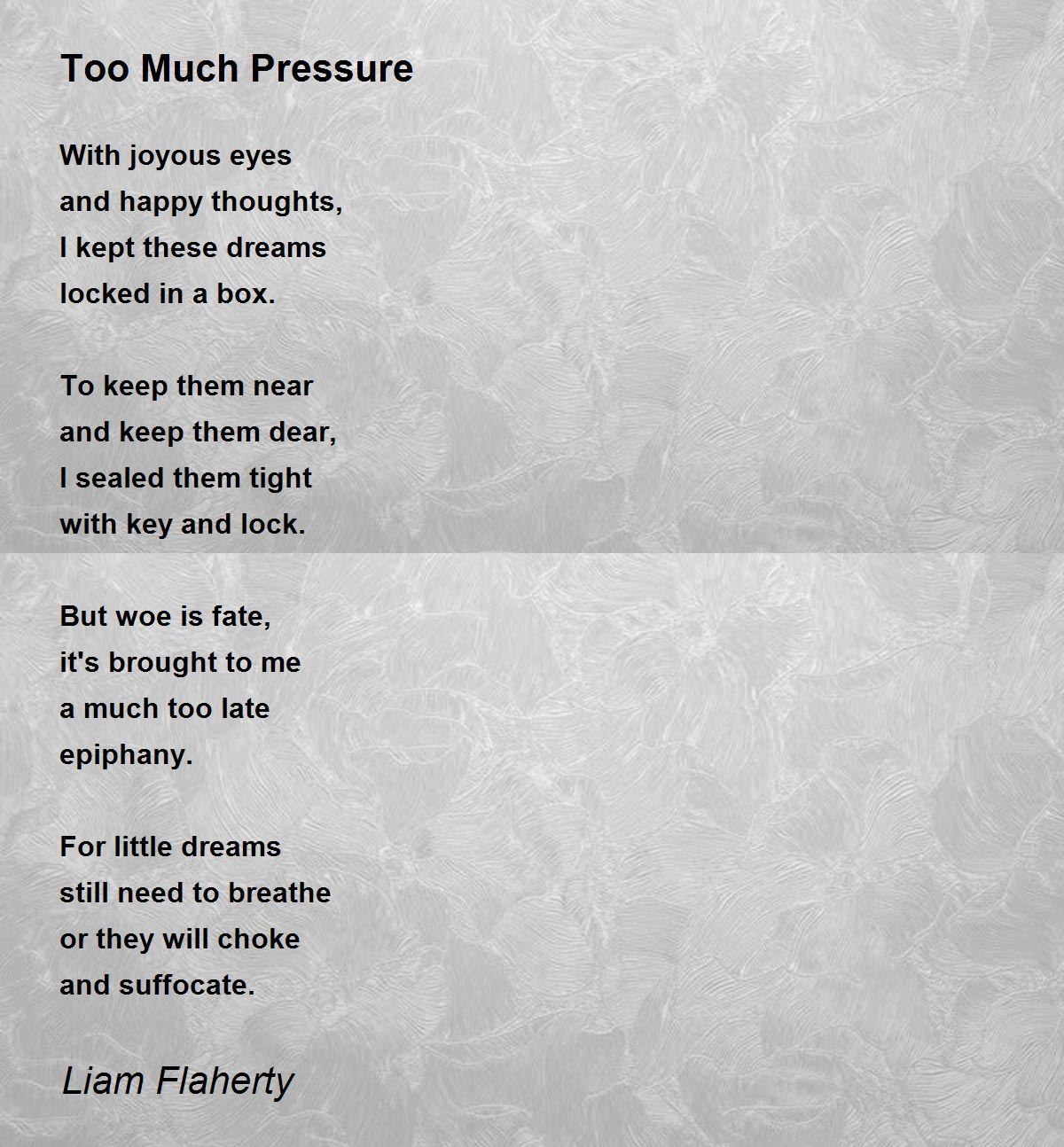 Too Much Pressure

With joyous eyes
and happy thoughts,
I kept these dreams
locked in a box.

To keep them near
and keep them dear,
I sealed them tight
with key and lock.

But woe is fate,
it's brought to me
a much too late
epiphany.

For little dreams
still need to breathe
or they will choke
and suffocate.

Liam Flaherty